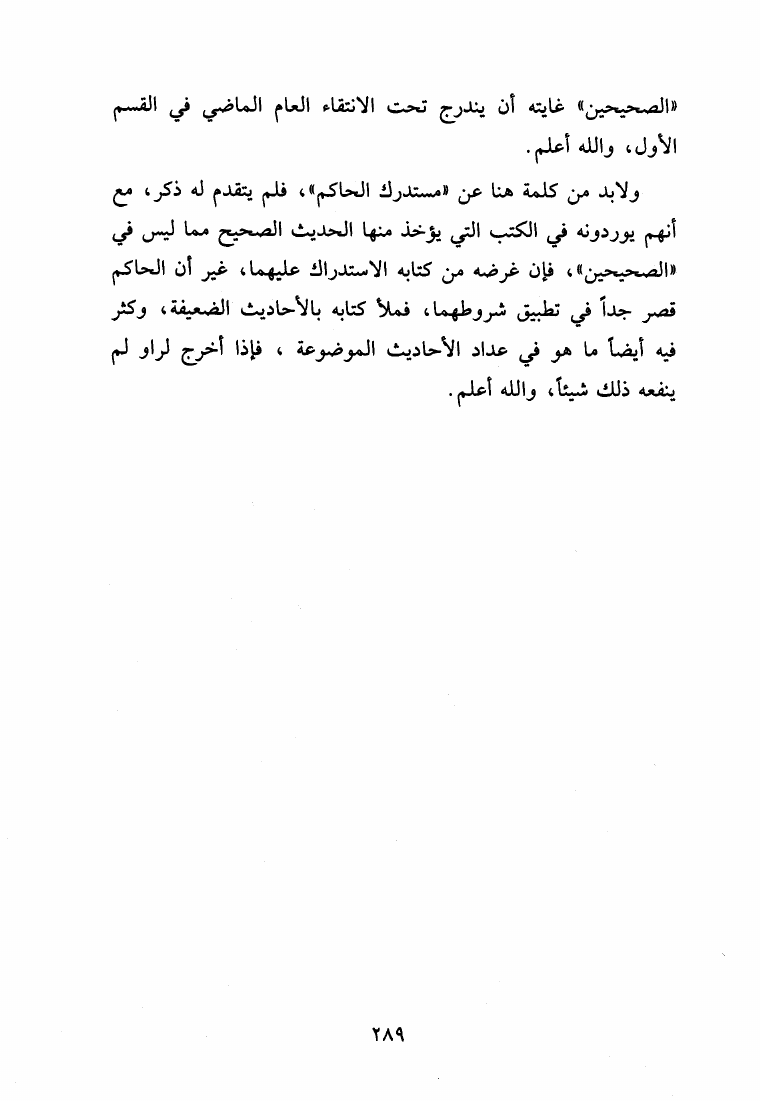 «الصحيحين» غايته أن يندرج تحت الانتقاء العام الماضي في القسم الأول، والله أعلم.

ولابد من كلمة هنا عن «مستدرك الحاكم»، فلم يتقدم له ذكر، مع أنهم يوردونه في الكتب التي يؤخذ منها الحديث الصحيح مما ليس في «الصحيحين»، فإن غرضه من كتابه الاستدراك عليهما، غير أن الحاكم قصر جداً في تطبيق شروطهما، فملأ كتابه بالأحاديث الضعيفة، وكثر فيه أيضاً ما هو في عداد الأحاديث الموضوعة ، فإذا أخرج لراو لم ينفعه ذلك شيئاً، والله أعلم.

٢٨٩